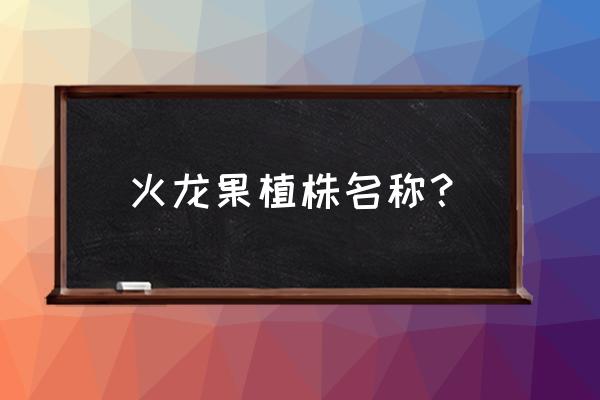 火龙果植株名称？